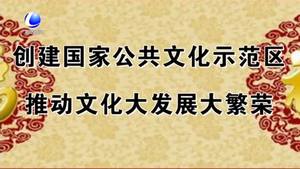 创建国家公共文化示范区

推动文化大发展大繁荣